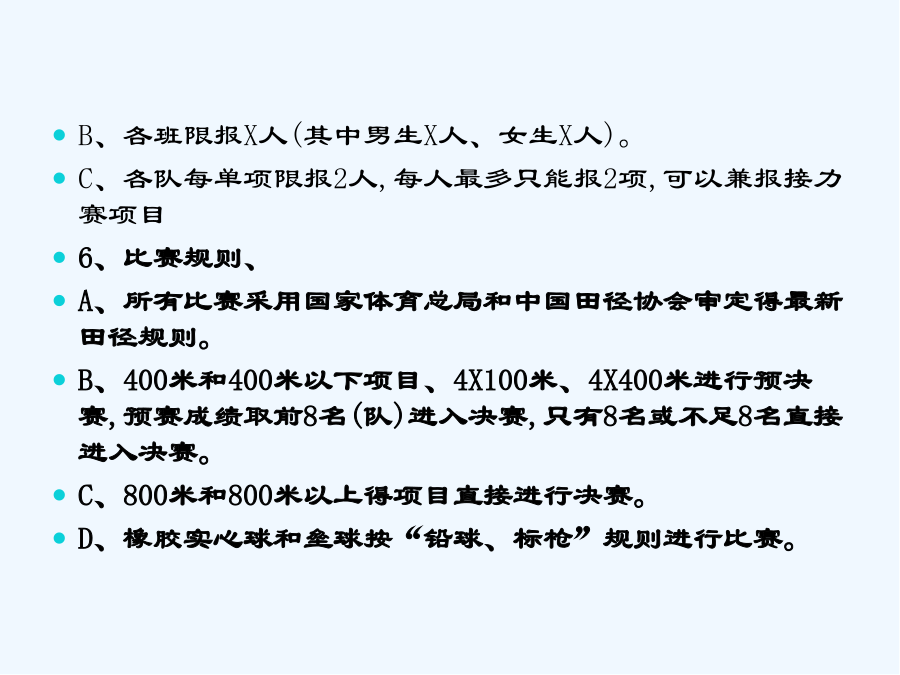 • B、各班限报X人(其中男生X人、女生X人)。

• C、各队每单项限报2人,每人最多只能报2项,可以兼报接力赛项目

• 6、比赛规则、

• A、所有比赛采用国家体育总局和中国田径协会审定得最新田径规则。

• B、400米和400米以下项目、4X100米、4X400米进行预决赛,预赛成绩取前8名(队)进入决赛,只有8名或不足8名直接进入决赛。

• C、800米和800米以上得项目直接进行决赛。

• D、橡胶实心球和垒球按“铅球、标枪”规则进行比赛。